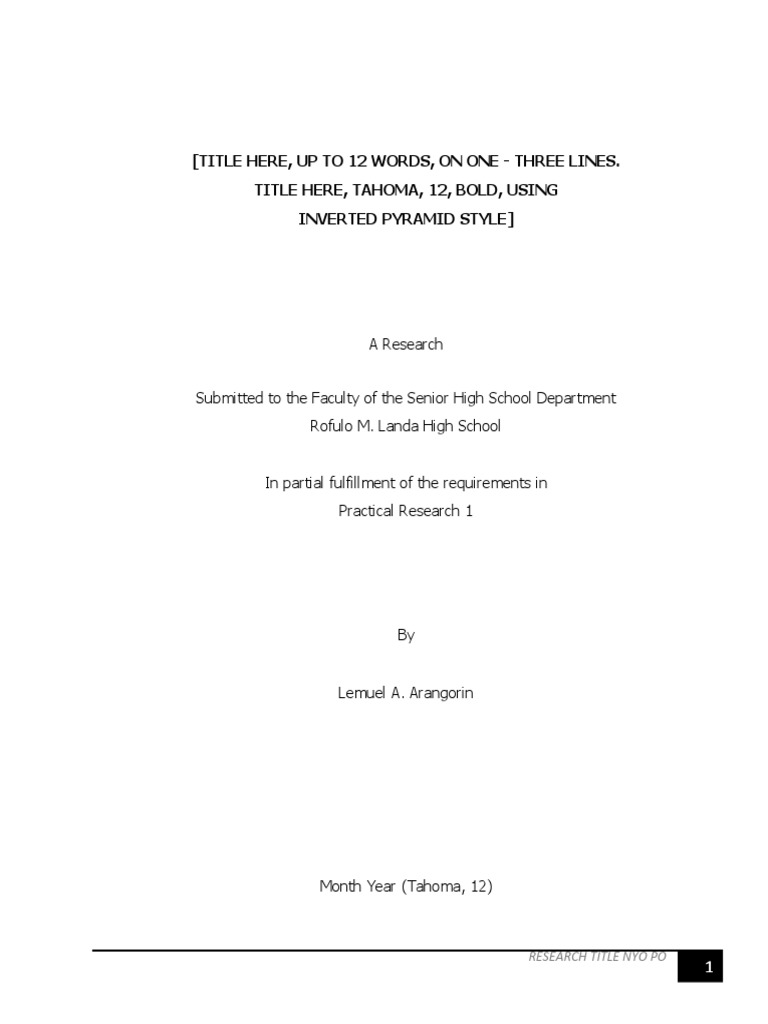 [TITLE HERE, UP TO 12 WORDS, ON ONE - THREE LINES.
TITLE HERE, TAHOMA, 12, BOLD, USING
INVERTED PYRAMID STYLE]

A Research

Submitted to the Faculty of the Senior High School Department
Rofulo M. Landa High School

In partial fulfillment of the requirements in
Practical Research 1

By

Lemuel A. Arangorin

Month Year (Tahoma, 12)

RESEARCH TITLE NYO PO
1